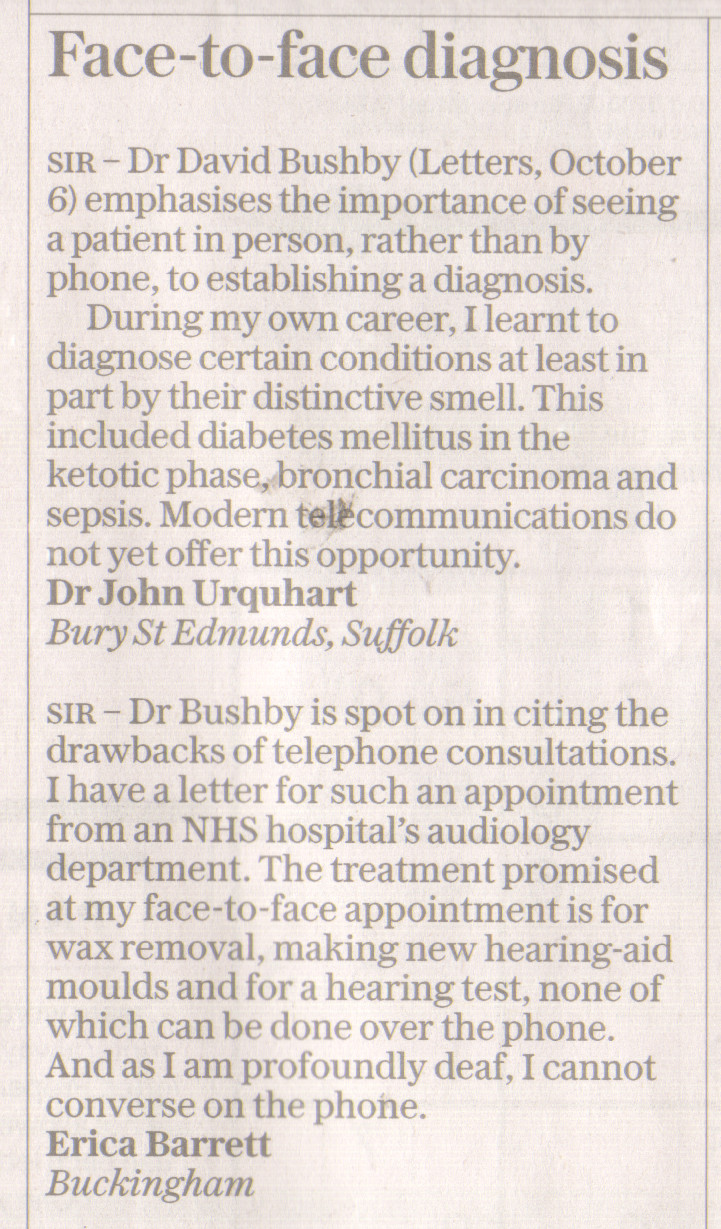 Face-to-face diagnosis

SIR – Dr David Bushby (Letters, October 6) emphasises the importance of seeing a patient in person, rather than by phone, to establishing a diagnosis.

During my own career, I learnt to diagnose certain conditions at least in part by their distinctive smell. This included diabetes mellitus in the ketotic phase, bronchial carcinoma and sepsis. Modern telecommunications do not yet offer this opportunity.

Dr John Urquhart
Bury St Edmunds, Suffolk

SIR – Dr Bushby is spot on in citing the drawbacks of telephone consultations. I have a letter for such an appointment from an NHS hospital's audiology department. The treatment promised at my face-to-face appointment is for wax removal, making new hearing-aid moulds and for a hearing test, none of which can be done over the phone. And as I am profoundly deaf, I cannot converse on the phone.

Erica Barrett
Buckingham